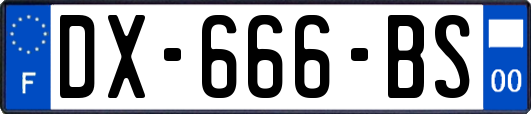 F
DX-666-BS
00